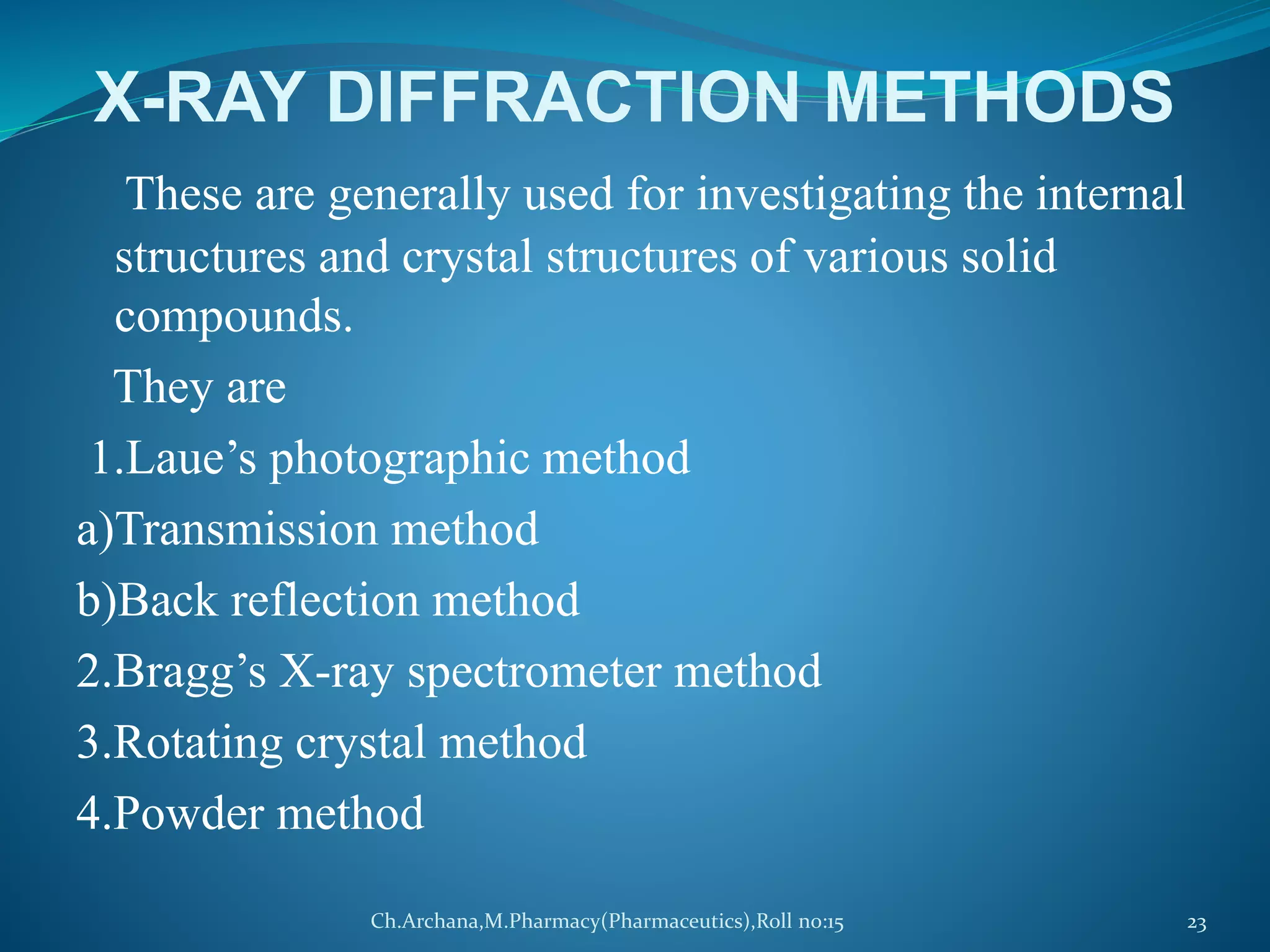 X-RAY DIFFRACTION METHODS

These are generally used for investigating the internal structures and crystal structures of various solid compounds.

They are

1.Laue’s photographic method

a)Transmission method

b)Back reflection method

2.Bragg’s X-ray spectrometer method

3.Rotating crystal method

4.Powder method

Ch.Archana,M.Pharmacy(Pharmaceutics),Roll no:15

23